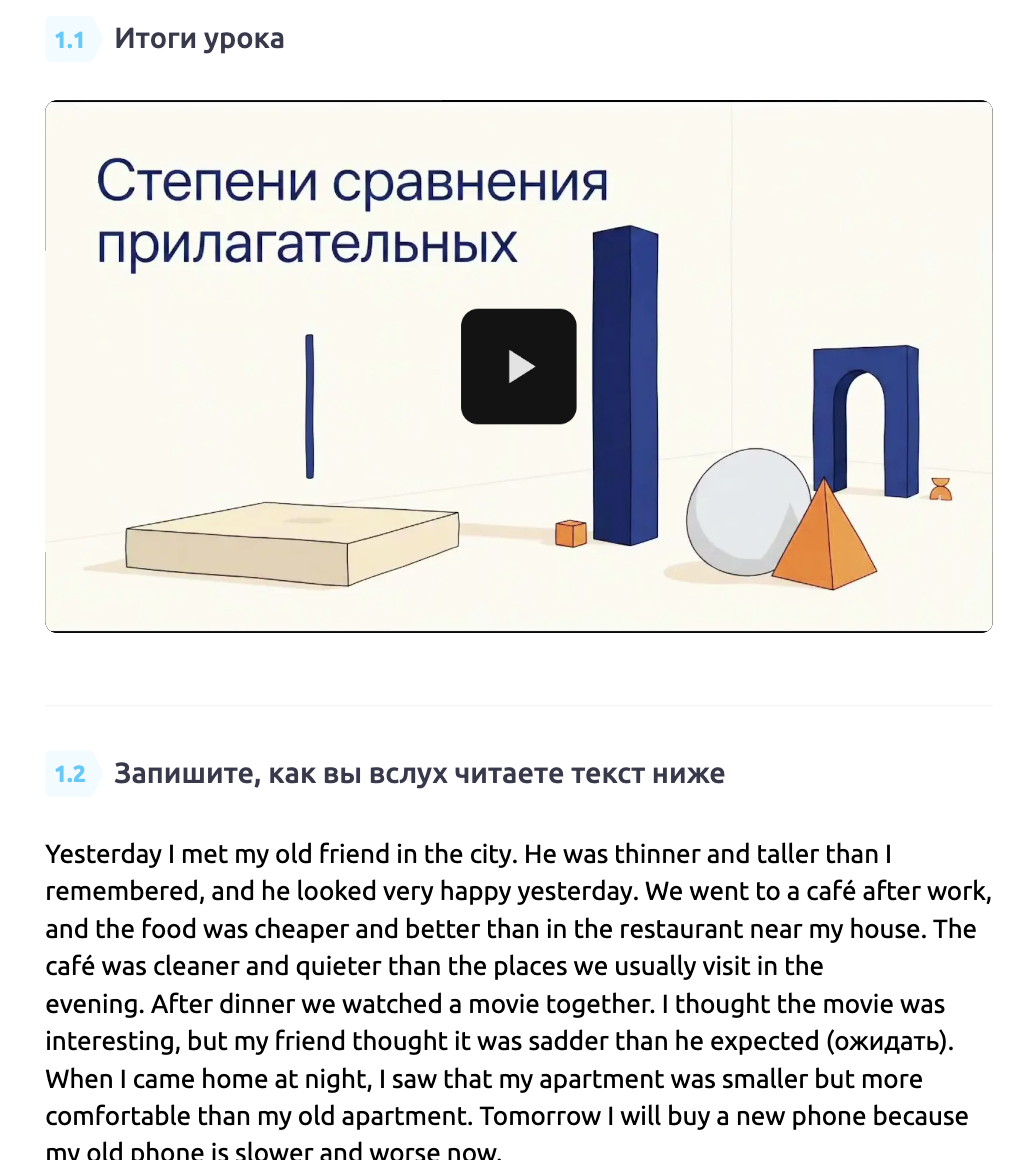 1.1 Итоги урока

Степени сравнения прилагательных

1.2 Запишите, как вы вслух читаете текст ниже

Yesterday I met my old friend in the city. He was thinner and taller than I remembered, and he looked very happy yesterday. We went to a café after work, and the food was cheaper and better than in the restaurant near my house. The café was cleaner and quieter than the places we usually visit in the evening. After dinner we watched a movie together. I thought the movie was interesting, but my friend thought it was sadder than he expected (ожидать). When I came home at night, I saw that my apartment was smaller but more comfortable than my old apartment. Tomorrow I will buy a new phone because my old phone is slower and worse now.